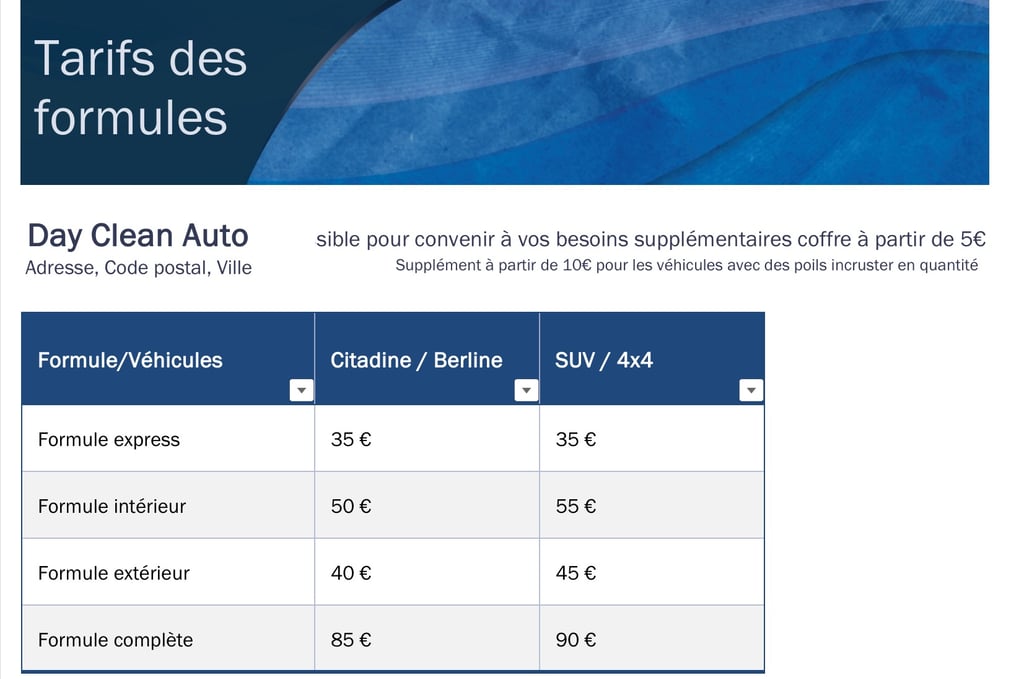 Tarifs des formules

Day Clean Auto
Adresse, Code postal, Ville

sible pour convenir à vos besoins supplémentaires coffre à partir de 5€
Supplément à partir de 10€ pour les véhicules avec des poils incruster en quantité

| Formule/Véhicules | Citadine / Berline | SUV / 4x4 |
|---|---|---|
| Formule express | 35 € | 35 € |
| Formule intérieur | 50 € | 55 € |
| Formule extérieur | 40 € | 45 € |
| Formule complète | 85 € | 90 € |